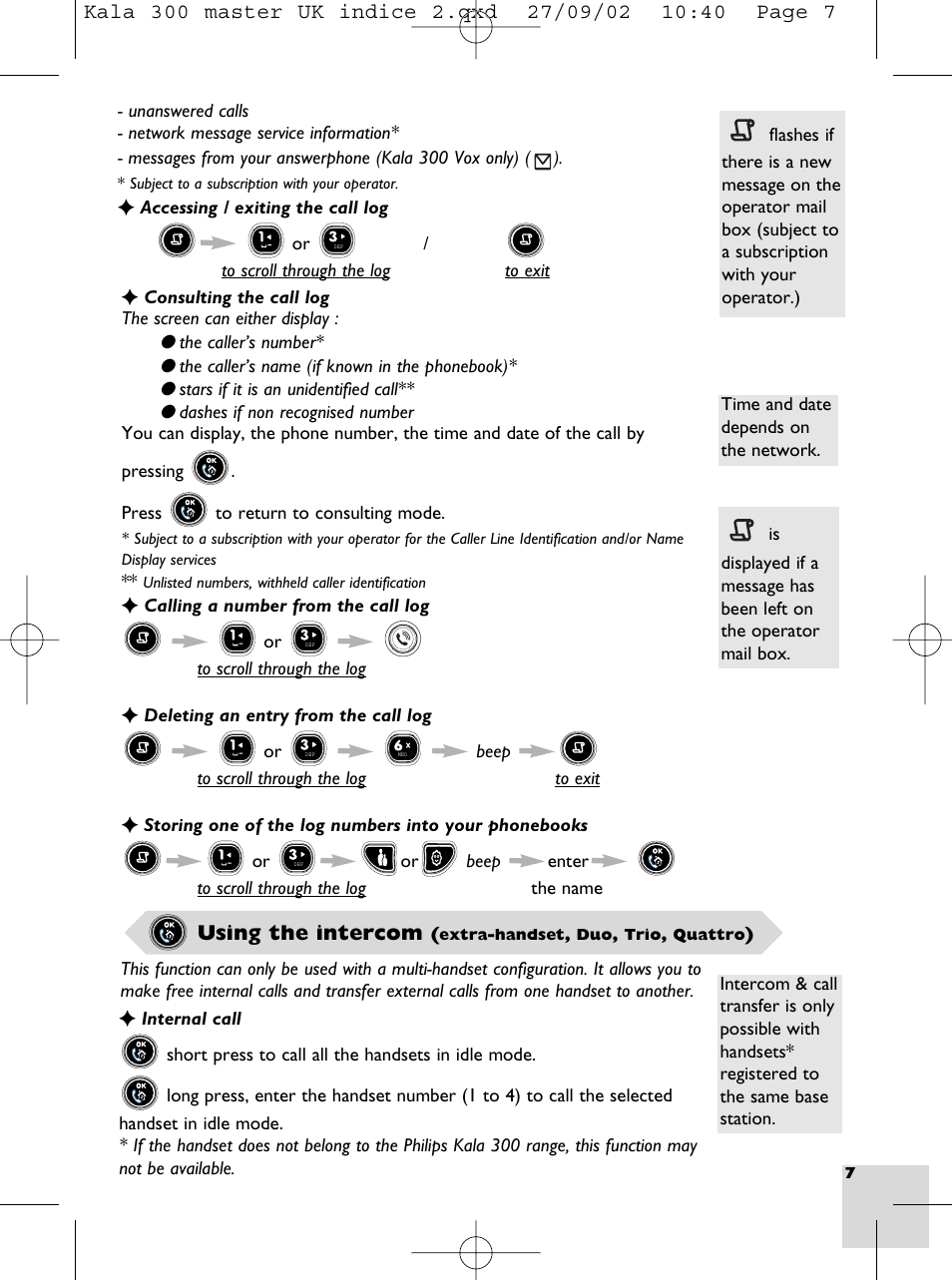 Kala 300 master UK indice 2.qxd 27/09/02 10:40 Page 7

- unanswered calls
- network message service information*
- messages from your answerphone (Kala 300 Vox only) ( ).
* Subject to a subscription with your operator.

✦ Accessing / exiting the call log

or /

to scroll through the log to exit

✦ Consulting the call log
The screen can either display :
● the caller's number*
● the caller's name (if known in the phonebook)*
● stars if it is an unidentified call**
● dashes if non recognised number
You can display, the phone number, the time and date of the call by pressing .

Press to return to consulting mode.
* Subject to a subscription with your operator for the Caller Line Identification and/or Name Display services
** Unlisted numbers, withheld caller identification

✦ Calling a number from the call log

or

to scroll through the log

✦ Deleting an entry from the call log

or beep

to scroll through the log to exit

✦ Storing one of the log numbers into your phonebooks

or or beep enter

to scroll through the log the name

Using the intercom (extra-handset, Duo, Trio, Quattro)

This function can only be used with a multi-handset configuration. It allows you to make free internal calls and transfer external calls from one handset to another.

✦ Internal call

short press to call all the handsets in idle mode.

long press, enter the handset number (1 to 4) to call the selected handset in idle mode.
* If the handset does not belong to the Philips Kala 300 range, this function may not be available.

flashes if there is a new message on the operator mail box (subject to a subscription with your operator.)

Time and date depends on the network.

is displayed if a message has been left on the operator mail box.

Intercom & call transfer is only possible with handsets* registered to the same base station.

7